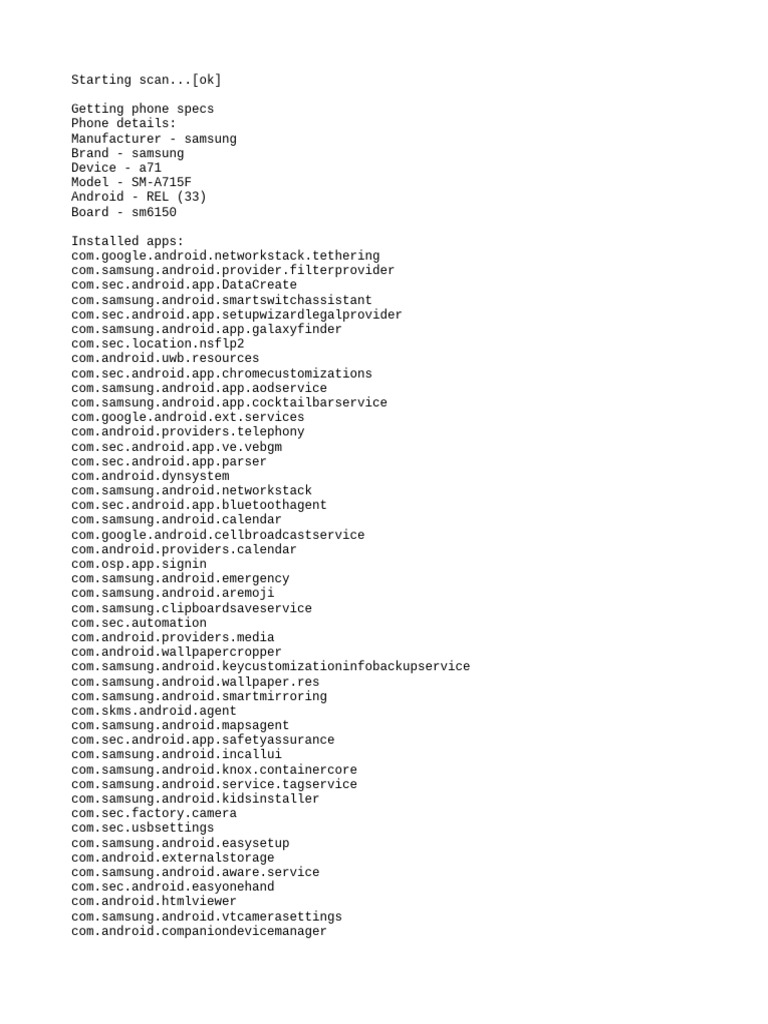 Starting scan...[ok]

Getting phone specs
Phone details:
Manufacturer - samsung
Brand - samsung
Device - a71
Model - SM-A715F
Android - REL (33)
Board - sm6150

Installed apps:
com.google.android.networkstack.tethering
com.samsung.android.provider.filterprovider
com.sec.android.app.DataCreate
com.samsung.android.smartswitchassistant
com.sec.android.app.setupwizardlegalprovider
com.samsung.android.app.galaxyfinder
com.sec.location.nsflp2
com.android.uwb.resources
com.sec.android.app.chromecustomizations
com.samsung.android.app.aodservice
com.samsung.android.app.cocktailbarservice
com.google.android.ext.services
com.android.providers.telephony
com.sec.android.app.ve.vebgm
com.sec.android.app.parser
com.android.dynsystem
com.samsung.android.networkstack
com.sec.android.app.bluetoothagent
com.samsung.android.calendar
com.google.android.cellbroadcastservice
com.android.providers.calendar
com.osp.app.signin
com.samsung.android.emergency
com.samsung.android.aremoji
com.samsung.clipboardsaveservice
com.sec.automation
com.android.providers.media
com.android.wallpapercropper
com.samsung.android.keycustomizationinfobackupservice
com.samsung.android.wallpaper.res
com.samsung.android.smartmirroring
com.skms.android.agent
com.samsung.android.mapsagent
com.sec.android.app.safetyassurance
com.samsung.android.incallui
com.samsung.android.knox.containercore
com.samsung.android.service.tagservice
com.samsung.android.kidsinstaller
com.sec.factory.camera
com.sec.usbsettings
com.samsung.android.easysetup
com.android.externalstorage
com.samsung.android.aware.service
com.sec.android.easyonehand
com.android.htmlviewer
com.samsung.android.vtcamerasettings
com.android.companiondevicemanager